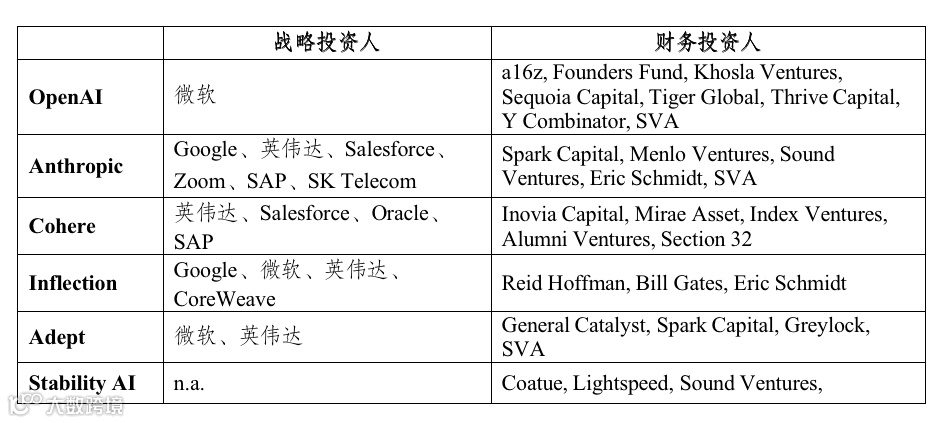 | | 战略投资人 | 财务投资人 |
|---|---|---|
| **OpenAI** | 微软 | a16z, Founders Fund, Khosla Ventures, Sequoia Capital, Tiger Global, Thrive Capital, Y Combinator, SVA |
| **Anthropic** | Google、英伟达、Salesforce、Zoom、SAP、SK Telecom | Spark Capital, Menlo Ventures, Sound Ventures, Eric Schmidt, SVA |
| **Cohere** | 英伟达、Salesforce、Oracle、SAP | Inovia Capital, Mirae Asset, Index Ventures, Alumni Ventures, Section 32 |
| **Inflection** | Google、微软、英伟达、CoreWeave | Reid Hoffman, Bill Gates, Eric Schmidt |
| **Adept** | 微软、英伟达 | General Catalyst, Spark Capital, Greylock, SVA |
| **Stability AI** | n.a. | Coatue, Lightspeed, Sound Ventures, |

大数跨境